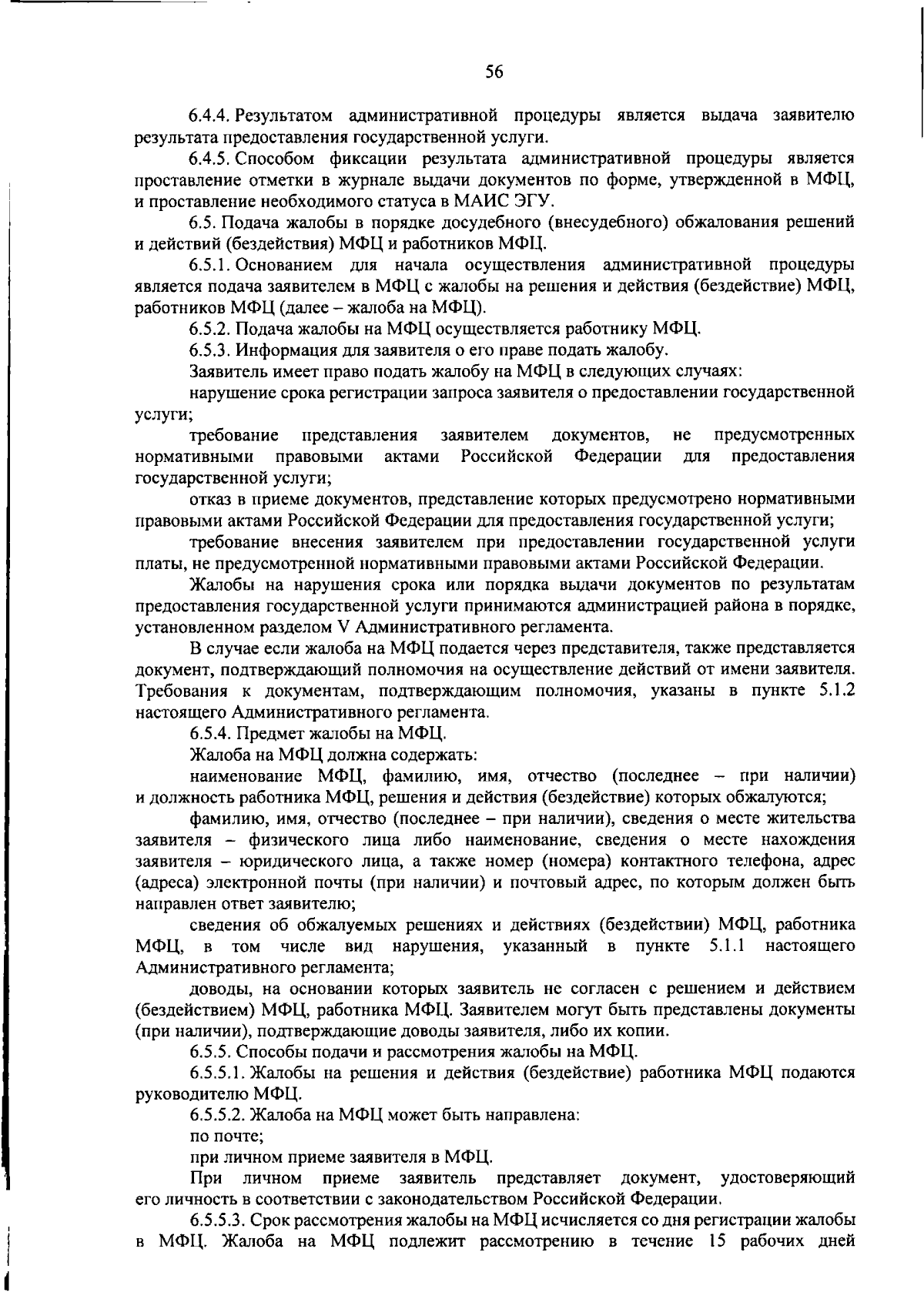 56

6.4.4. Результатом административной процедуры является выдача заявителю результата предоставления государственной услуги.

6.4.5. Способом фиксации результата административной процедуры является проставление отметки в журнале выдачи документов по форме, утвержденной в МФЦ, и проставление необходимого статуса в МАИС ЭГУ.

6.5. Подача жалобы в порядке досудебного (внесудебного) обжалования решений и действий (бездействия) МФЦ и работников МФЦ.

6.5.1. Основанием для начала осуществления административной процедуры является подача заявителем в МФЦ с жалобы на решения и действия (бездействие) МФЦ, работников МФЦ (далее – жалоба на МФЦ).

6.5.2. Подача жалобы на МФЦ осуществляется работнику МФЦ.

6.5.3. Информация для заявителя о его праве подать жалобу.

Заявитель имеет право подать жалобу на МФЦ в следующих случаях:

нарушение срока регистрации запроса заявителя о предоставлении государственной услуги;

требование представления заявителем документов, не предусмотренных нормативными правовыми актами Российской Федерации для предоставления государственной услуги;

отказ в приеме документов, представление которых предусмотрено нормативными правовыми актами Российской Федерации для предоставления государственной услуги;

требование внесения заявителем при предоставлении государственной услуги платы, не предусмотренной нормативными правовыми актами Российской Федерации.

Жалобы на нарушения срока или порядка выдачи документов по результатам предоставления государственной услуги принимаются администрацией района в порядке, установленном разделом V Административного регламента.

В случае если жалоба на МФЦ подается через представителя, также представляется документ, подтверждающий полномочия на осуществление действий от имени заявителя. Требования к документам, подтверждающим полномочия, указаны в пункте 5.1.2 настоящего Административного регламента.

6.5.4. Предмет жалобы на МФЦ.

Жалоба на МФЦ должна содержать:

наименование МФЦ, фамилию, имя, отчество (последнее – при наличии) и должность работника МФЦ, решения и действия (бездействие) которых обжалуются;

фамилию, имя, отчество (последнее – при наличии), сведения о месте жительства заявителя – физического лица либо наименование, сведения о месте нахождения заявителя – юридического лица, а также номер (номера) контактного телефона, адрес (адреса) электронной почты (при наличии) и почтовый адрес, по которым должен быть направлен ответ заявителю;

сведения об обжалуемых решениях и действиях (бездействии) МФЦ, работника МФЦ, в том числе вид нарушения, указанный в пункте 5.1.1 настоящего Административного регламента;

доводы, на основании которых заявитель не согласен с решением и действием (бездействием) МФЦ, работника МФЦ. Заявителем могут быть представлены документы (при наличии), подтверждающие доводы заявителя, либо их копии.

6.5.5. Способы подачи и рассмотрения жалобы на МФЦ.

6.5.5.1. Жалобы на решения и действия (бездействие) работника МФЦ подаются руководителю МФЦ.

6.5.5.2. Жалоба на МФЦ может быть направлена:

по почте;

при личном приеме заявителя в МФЦ.

При личном приеме заявитель представляет документ, удостоверяющий его личность в соответствии с законодательством Российской Федерации.

6.5.5.3. Срок рассмотрения жалобы на МФЦ исчисляется со дня регистрации жалобы в МФЦ. Жалоба на МФЦ подлежит рассмотрению в течение 15 рабочих дней